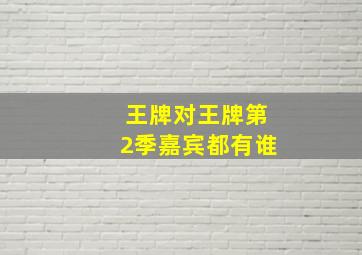 王牌对王牌第2季嘉宾都有谁